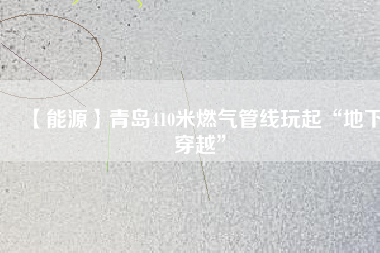 【能源】青岛410米燃气管线玩起“地下穿越”